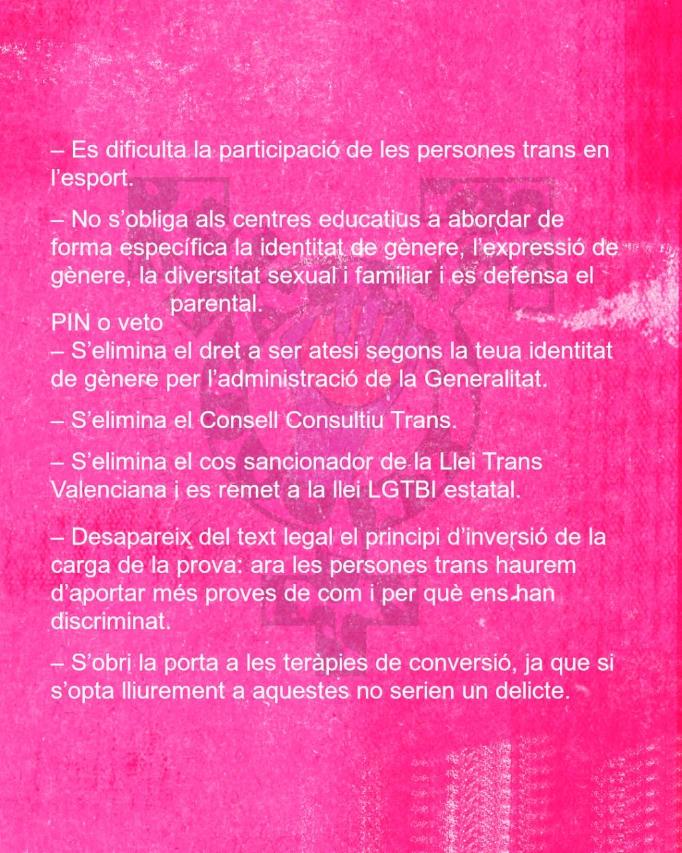 – Es dificulta la participació de les persones trans en l'esport.

– No s'obliga als centres educatius a abordar de forma específica la identitat de gènere, l'expressió de gènere, la diversitat sexual i familiar i es defensa el parental.
PIN o veto
– S'elimina el dret a ser atesi segons la teua identitat de gènere per l'administració de la Generalitat.

– S'elimina el Consell Consultiu Trans.

– S'elimina el cos sancionador de la Llei Trans Valenciana i es remet a la llei LGTBI estatal.

– Desapareix del text legal el principi d'inversió de la carga de la prova: ara les persones trans haurem d'aportar més proves de com i per què ens han discriminat.

– S'obri la porta a les teràpies de conversió, ja que si s'opta lliurement a aquestes no serien un delicte.